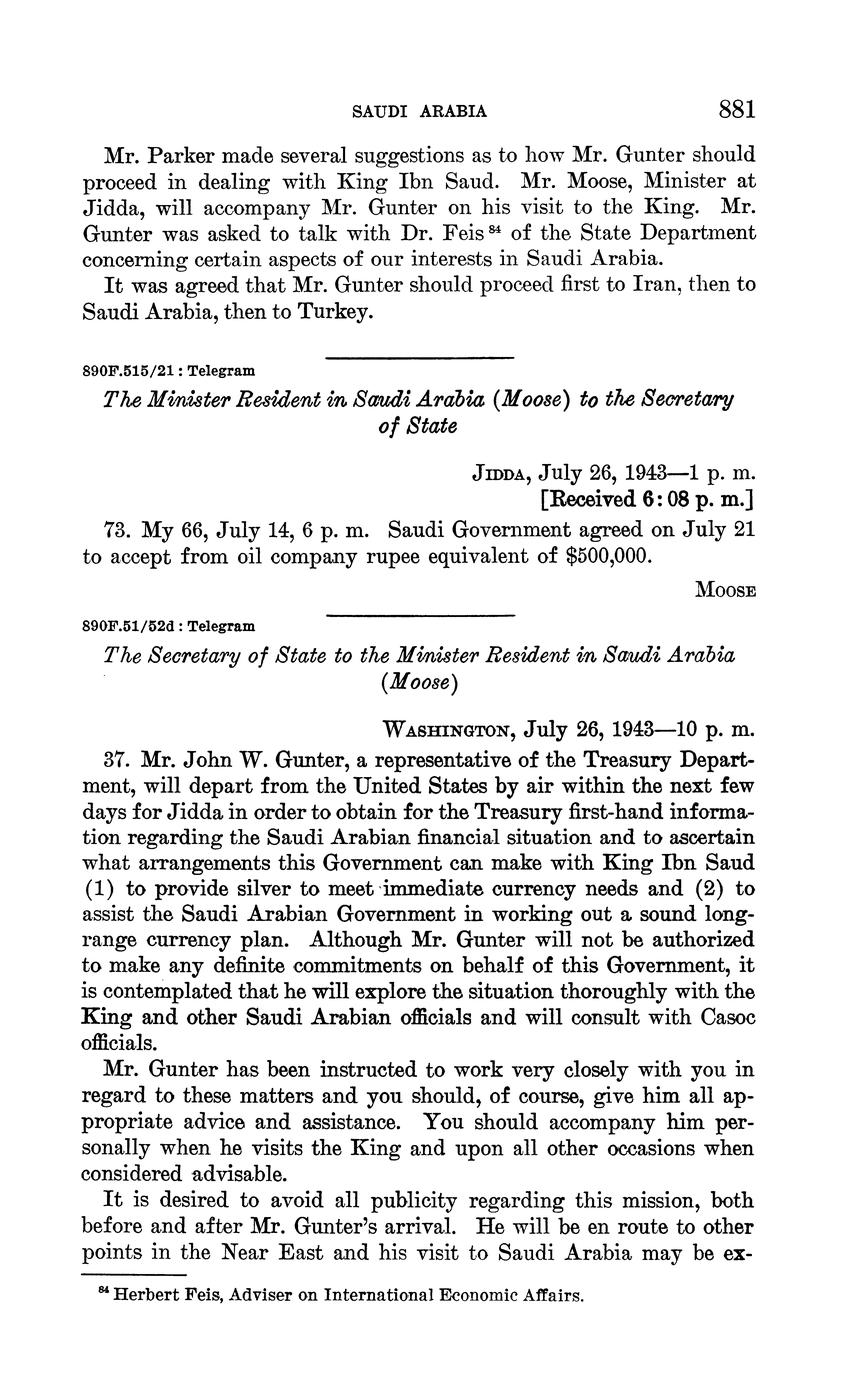 SAUDI ARABIA 881

Mr. Parker made several suggestions as to how Mr. Gunter should proceed in dealing with King Ibn Saud. Mr. Moose, Minister at Jidda, will accompany Mr. Gunter on his visit to the King. Mr. Gunter was asked to talk with Dr. Feis $^{84}$ of the State Department concerning certain aspects of our interests in Saudi Arabia.

It was agreed that Mr. Gunter should proceed first to Iran, then to Saudi Arabia, then to Turkey.

890F.515/21 : Telegram

The Minister Resident in Saudi Arabia (Moose) to the Secretary of State

JIDDA, July 26, 1943—1 p. m.
[Received 6:08 p. m.]

73. My 66, July 14, 6 p. m. Saudi Government agreed on July 21 to accept from oil company rupee equivalent of $500,000.

MOOSE

890F.51/52d : Telegram

The Secretary of State to the Minister Resident in Saudi Arabia (Moose)

WASHINGTON, July 26, 1943—10 p. m.

37. Mr. John W. Gunter, a representative of the Treasury Department, will depart from the United States by air within the next few days for Jidda in order to obtain for the Treasury first-hand information regarding the Saudi Arabian financial situation and to ascertain what arrangements this Government can make with King Ibn Saud (1) to provide silver to meet immediate currency needs and (2) to assist the Saudi Arabian Government in working out a sound long-range currency plan. Although Mr. Gunter will not be authorized to make any definite commitments on behalf of this Government, it is contemplated that he will explore the situation thoroughly with the King and other Saudi Arabian officials and will consult with Casoc officials.

Mr. Gunter has been instructed to work very closely with you in regard to these matters and you should, of course, give him all appropriate advice and assistance. You should accompany him personally when he visits the King and upon all other occasions when considered advisable.

It is desired to avoid all publicity regarding this mission, both before and after Mr. Gunter's arrival. He will be en route to other points in the Near East and his visit to Saudi Arabia may be ex-

$^{84}$ Herbert Feis, Adviser on International Economic Affairs.